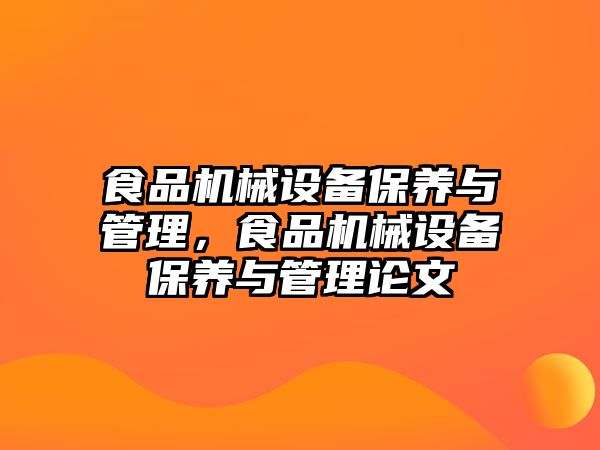 食品机械设备保养与管理，食品机械设备保养与管理论文